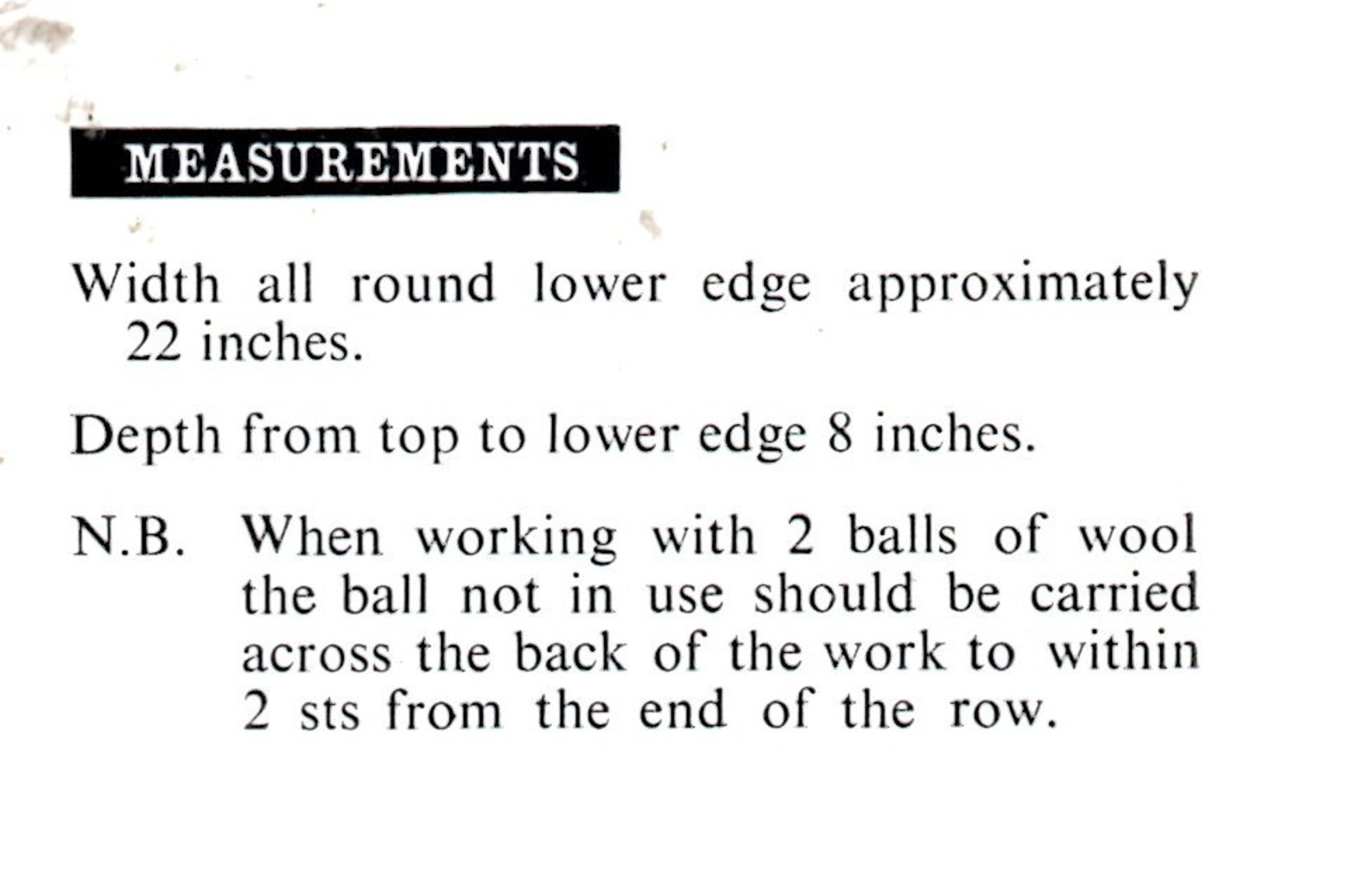 MEASUREMENTS

Width all round lower edge approximately 22 inches.

Depth from top to lower edge 8 inches.

N.B. When working with 2 balls of wool the ball not in use should be carried across the back of the work to within 2 sts from the end of the row.